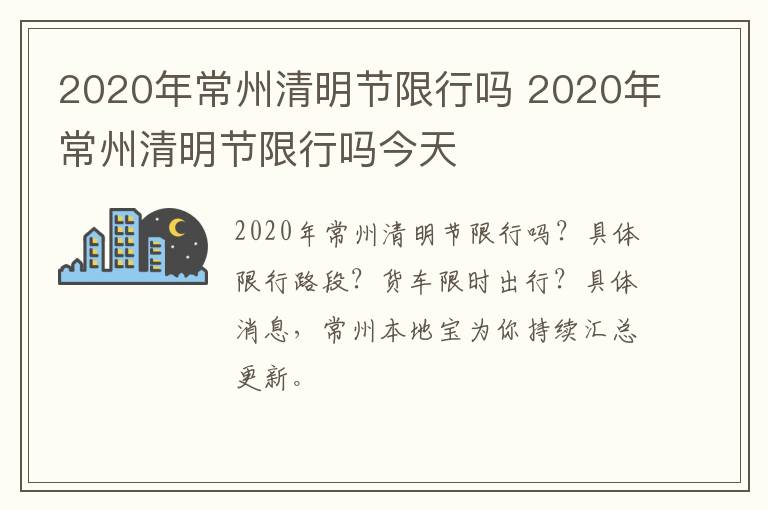 2020年常州清明节限行吗 2020年常州清明节限行吗今天

2020年常州清明节限行吗？具体限行路段？货车限时出行？具体消息，常州本地宝为你持续汇总更新。